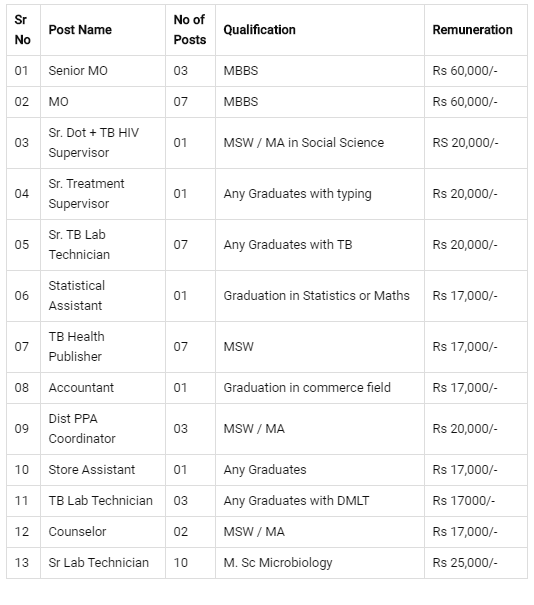 | Sr No | Post Name | No of Posts | Qualification | Remuneration |
|---|---|---|---|---|
| 01 | Senior MO | 03 | MBBS | Rs 60,000/- |
| 02 | MO | 07 | MBBS | Rs 60,000/- |
| 03 | Sr. Dot + TB HIV Supervisor | 01 | MSW / MA in Social Science | RS 20,000/- |
| 04 | Sr. Treatment Supervisor | 01 | Any Graduates with typing | Rs 20,000/- |
| 05 | Sr. TB Lab Technician | 07 | Any Graduates with TB | Rs 20,000/- |
| 06 | Statistical Assistant | 01 | Graduation in Statistics or Maths | Rs 17,000/- |
| 07 | TB Health Publisher | 07 | MSW | Rs 17,000/- |
| 08 | Accountant | 01 | Graduation in commerce field | Rs 17,000/- |
| 09 | Dist PPA Coordinator | 03 | MSW / MA | Rs 20,000/- |
| 10 | Store Assistant | 01 | Any Graduates | Rs 17,000/- |
| 11 | TB Lab Technician | 03 | Any Graduates with DMLT | Rs 17000/- |
| 12 | Counselor | 02 | MSW / MA | Rs 17,000/- |
| 13 | Sr Lab Technician | 10 | M. Sc Microbiology | Rs 25,000/- |